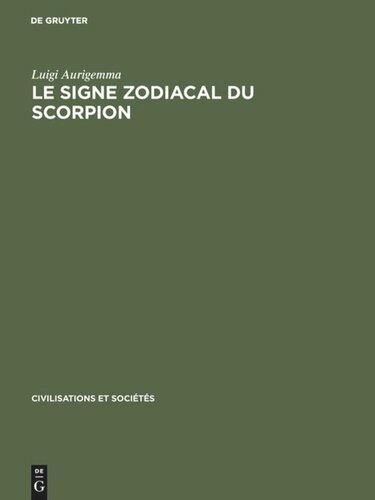 DE GRUYTER

Luigi Aurigemma
LE SIGNE ZODIACAL DU SCORPION

CIVILISATIONS ET SOCIÉTÉS

DE
G